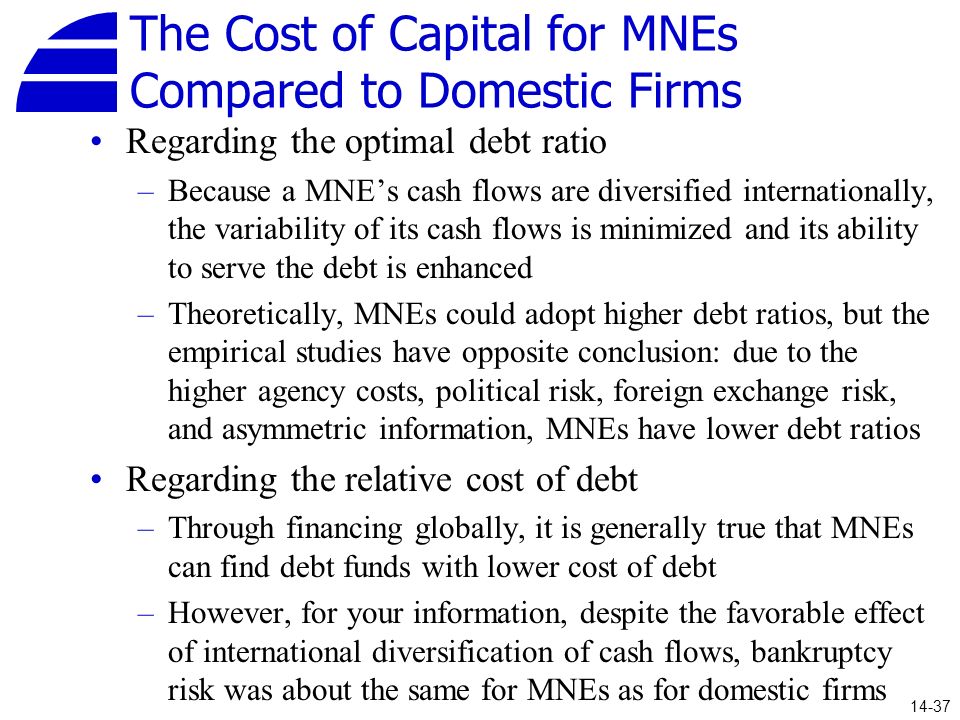 The Cost of Capital for MNEs Compared to Domestic Firms

• Regarding the optimal debt ratio

– Because a MNE’s cash flows are diversified internationally, the variability of its cash flows is minimized and its ability to serve the debt is enhanced

– Theoretically, MNEs could adopt higher debt ratios, but the empirical studies have opposite conclusion: due to the higher agency costs, political risk, foreign exchange risk, and asymmetric information, MNEs have lower debt ratios

• Regarding the relative cost of debt

– Through financing globally, it is generally true that MNEs can find debt funds with lower cost of debt

– However, for your information, despite the favorable effect of international diversification of cash flows, bankruptcy risk was about the same for MNEs as for domestic firms

14-37